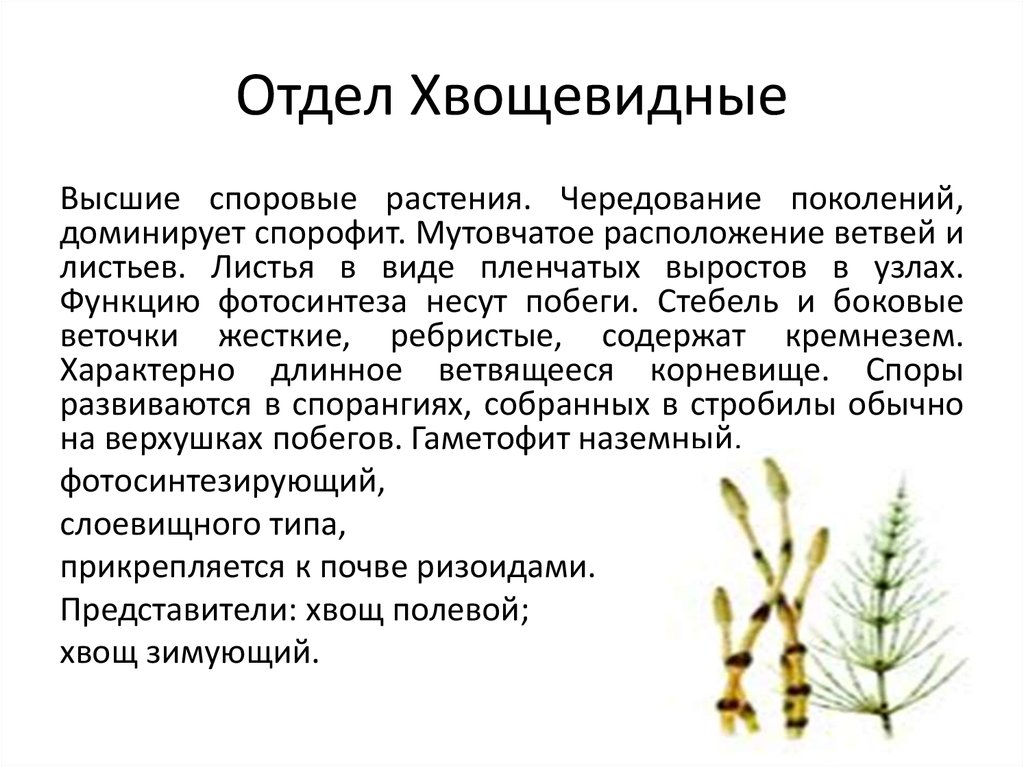 Отдел Хвощевидные

Высшие споровые растения. Чередование поколений, доминирует спорофит. Мутовчатое расположение ветвей и листьев. Листья в виде пленчатых выростов в узлах. Функцию фотосинтеза несут побеги. Стебель и боковые веточки жесткие, ребристые, содержат кремнезем. Характерно длинное ветвящееся корневище. Споры развиваются в спорангиях, собранных в стробилы обычно на верхушках побегов. Гаметофит наземный.

фотосинтезирующий,

слоевищного типа,

прикрепляется к почве ризоидами.

Представители: хвощ полевой;

хвощ зимующий.